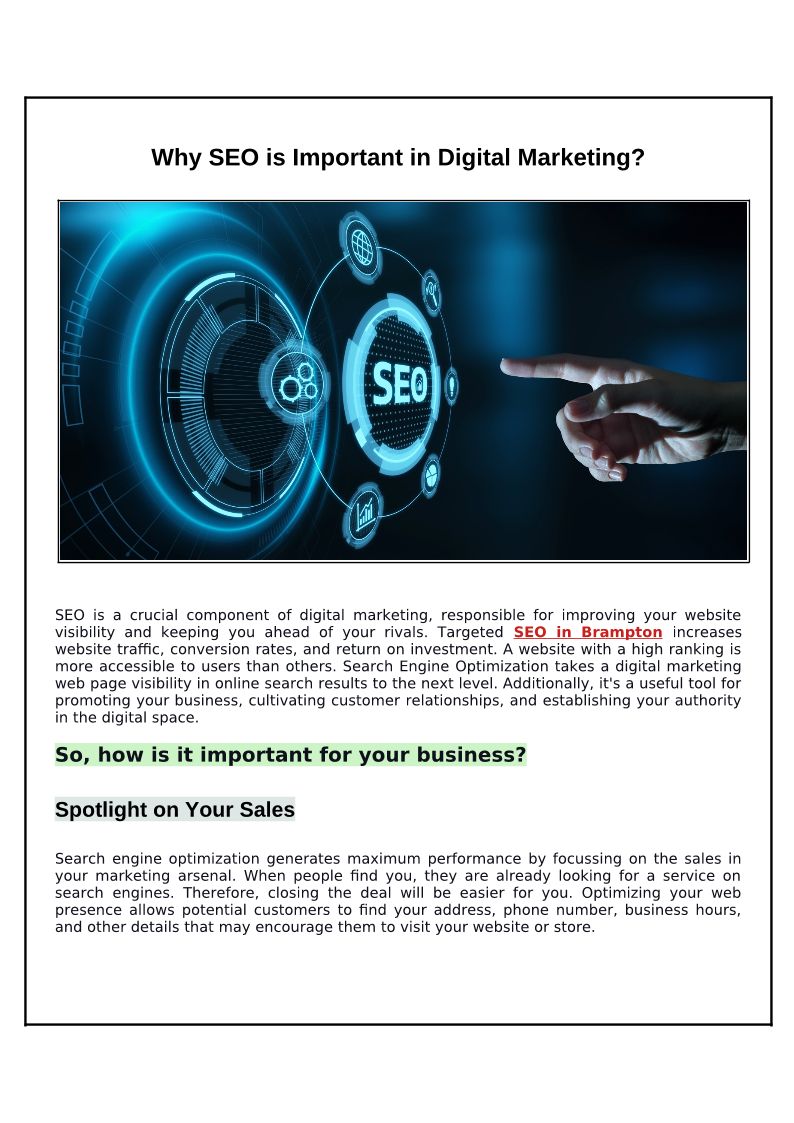 Why SEO is Important in Digital Marketing?

SEO

SEO is a crucial component of digital marketing, responsible for improving your website visibility and keeping you ahead of your rivals. Targeted SEO in Brampton increases website traffic, conversion rates, and return on investment. A website with a high ranking is more accessible to users than others. Search Engine Optimization takes a digital marketing web page visibility in online search results to the next level. Additionally, it's a useful tool for promoting your business, cultivating customer relationships, and establishing your authority in the digital space.

So, how is it important for your business?

Spotlight on Your Sales

Search engine optimization generates maximum performance by focussing on the sales in your marketing arsenal. When people find you, they are already looking for a service on search engines. Therefore, closing the deal will be easier for you. Optimizing your web presence allows potential customers to find your address, phone number, business hours, and other details that may encourage them to visit your website or store.